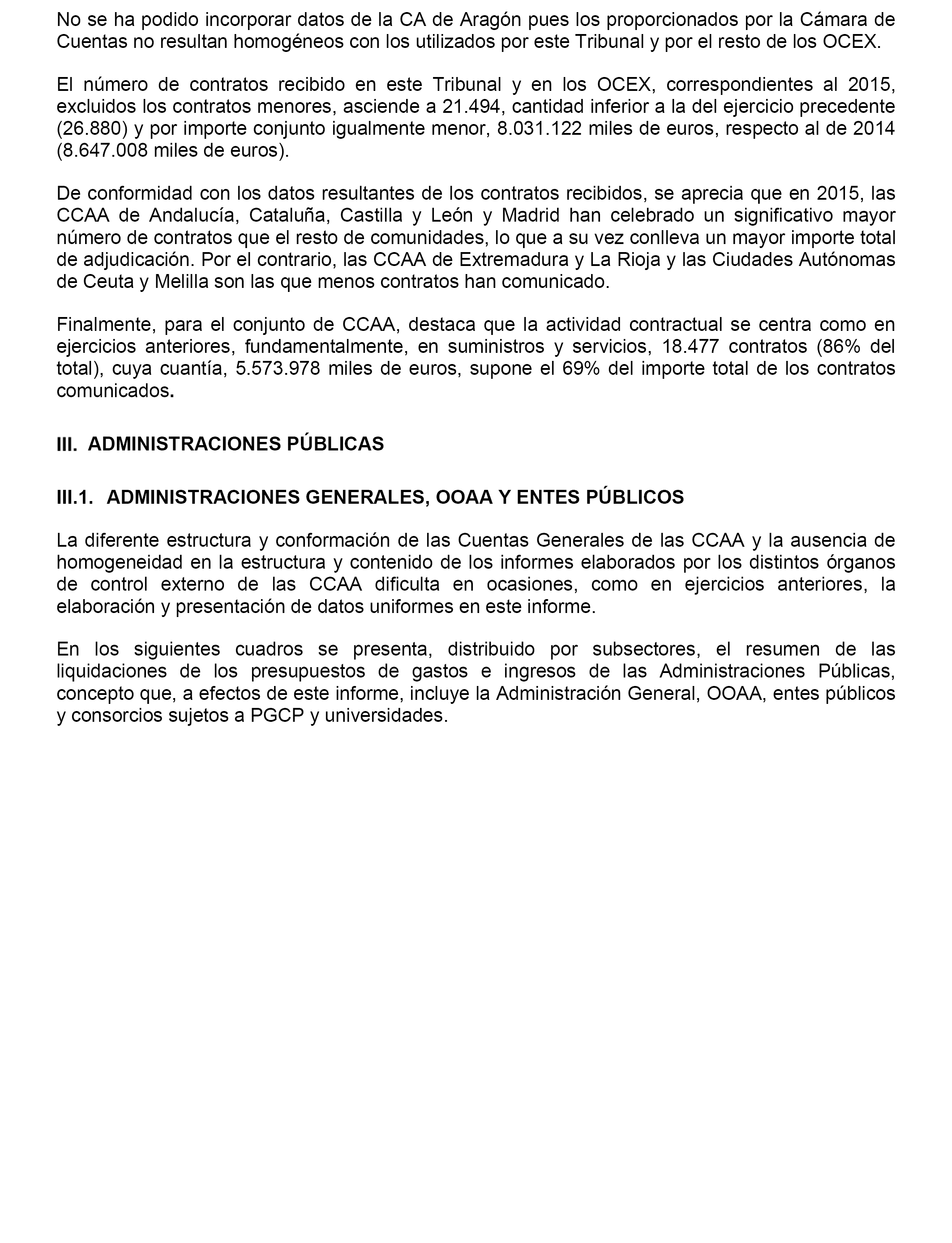 No se ha podido incorporar datos de la CA de Aragón pues los proporcionados por la Cámara de Cuentas no resultan homogéneos con los utilizados por este Tribunal y por el resto de los OCEX.

El número de contratos recibido en este Tribunal y en los OCEX, correspondientes al 2015, excluidos los contratos menores, asciende a 21.494, cantidad inferior a la del ejercicio precedente (26.880) y por importe conjunto igualmente menor, 8.031.122 miles de euros, respecto al de 2014 (8.647.008 miles de euros).

De conformidad con los datos resultantes de los contratos recibidos, se aprecia que en 2015, las CCAA de Andalucía, Cataluña, Castilla y León y Madrid han celebrado un significativo mayor número de contratos que el resto de comunidades, lo que a su vez conlleva un mayor importe total de adjudicación. Por el contrario, las CCAA de Extremadura y La Rioja y las Ciudades Autónomas de Ceuta y Melilla son las que menos contratos han comunicado.

Finalmente, para el conjunto de CCAA, destaca que la actividad contractual se centra como en ejercicios anteriores, fundamentalmente, en suministros y servicios, 18.477 contratos (86% del total), cuya cuantía, 5.573.978 miles de euros, supone el 69% del importe total de los contratos comunicados.

III. ADMINISTRACIONES PÚBLICAS

III.1. ADMINISTRACIONES GENERALES, OOAA Y ENTES PÚBLICOS

La diferente estructura y conformación de las Cuentas Generales de las CCAA y la ausencia de homogeneidad en la estructura y contenido de los informes elaborados por los distintos órganos de control externo de las CCAA dificulta en ocasiones, como en ejercicios anteriores, la elaboración y presentación de datos uniformes en este informe.

En los siguientes cuadros se presenta, distribuido por subsectores, el resumen de las liquidaciones de los presupuestos de gastos e ingresos de las Administraciones Públicas, concepto que, a efectos de este informe, incluye la Administración General, OOAA, entes públicos y consorcios sujetos a PGCP y universidades.